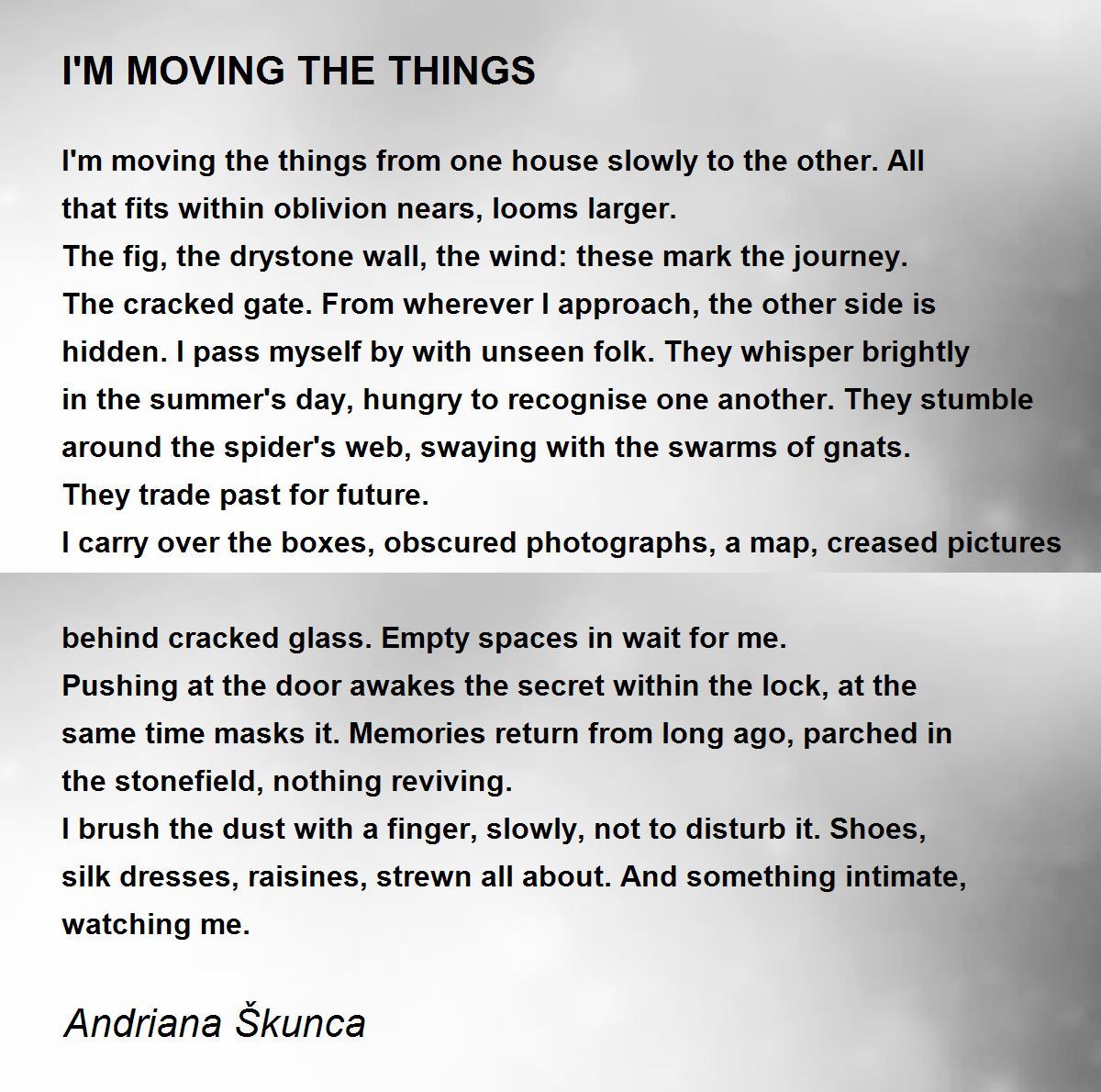 I'M MOVING THE THINGS

I'm moving the things from one house slowly to the other. All
that fits within oblivion nears, looms larger.
The fig, the drystone wall, the wind: these mark the journey.
The cracked gate. From wherever I approach, the other side is
hidden. I pass myself by with unseen folk. They whisper brightly
in the summer's day, hungry to recognise one another. They stumble
around the spider's web, swaying with the swarms of gnats.
They trade past for future.
I carry over the boxes, obscured photographs, a map, creased pictures

behind cracked glass. Empty spaces in wait for me.
Pushing at the door awakes the secret within the lock, at the
same time masks it. Memories return from long ago, parched in
the stonefield, nothing reviving.
I brush the dust with a finger, slowly, not to disturb it. Shoes,
silk dresses, raisines, strewn all about. And something intimate,
watching me.

Andriana Škunca